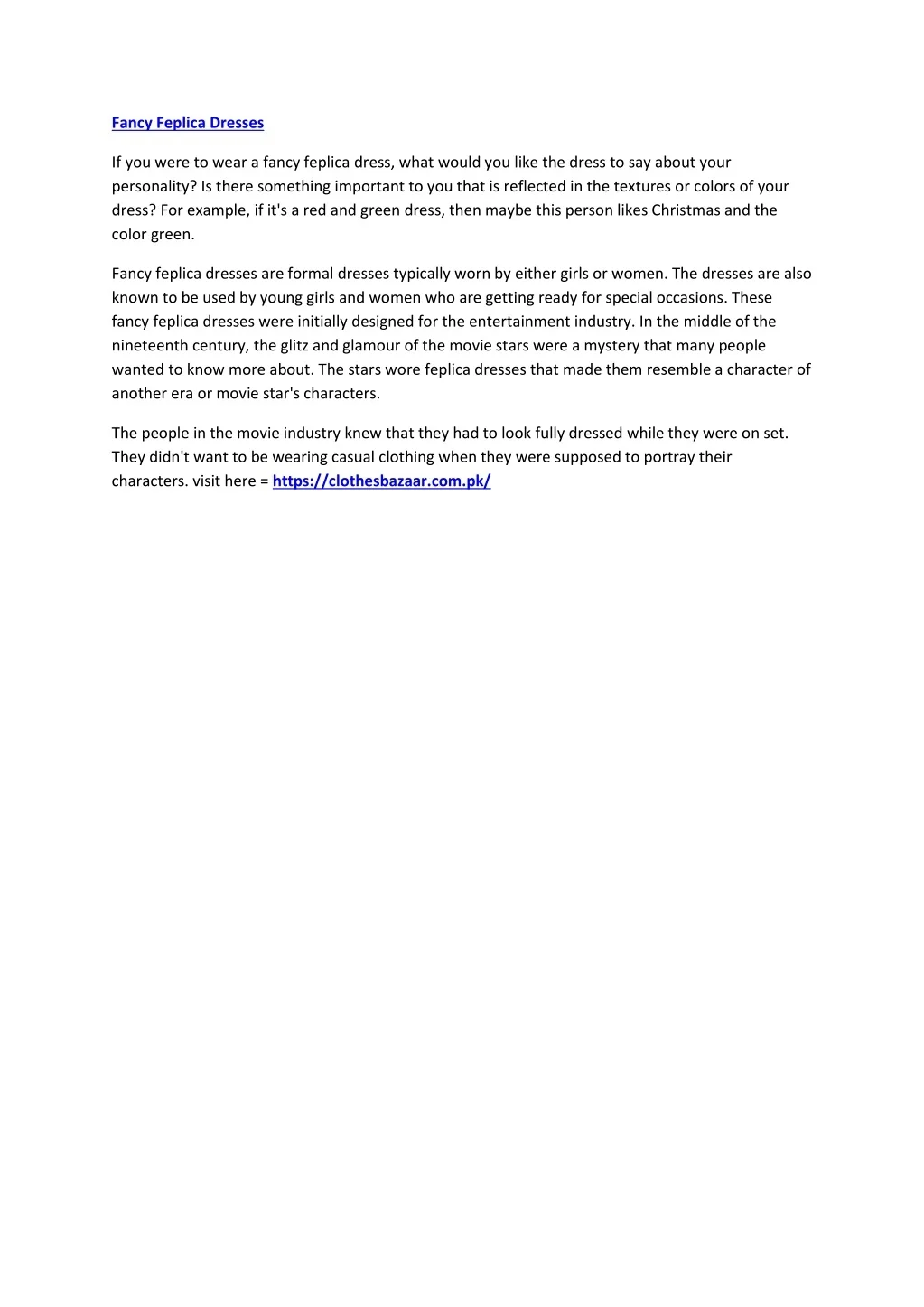 Fancy Feplica Dresses

If you were to wear a fancy feplica dress, what would you like the dress to say about your personality? Is there something important to you that is reflected in the textures or colors of your dress? For example, if it's a red and green dress, then maybe this person likes Christmas and the color green.

Fancy feplica dresses are formal dresses typically worn by either girls or women. The dresses are also known to be used by young girls and women who are getting ready for special occasions. These fancy feplica dresses were initially designed for the entertainment industry. In the middle of the nineteenth century, the glitz and glamour of the movie stars were a mystery that many people wanted to know more about. The stars wore feplica dresses that made them resemble a character of another era or movie star's characters.

The people in the movie industry knew that they had to look fully dressed while they were on set. They didn't want to be wearing casual clothing when they were supposed to portray their characters. visit here = https://clothesbazaar.com.pk/